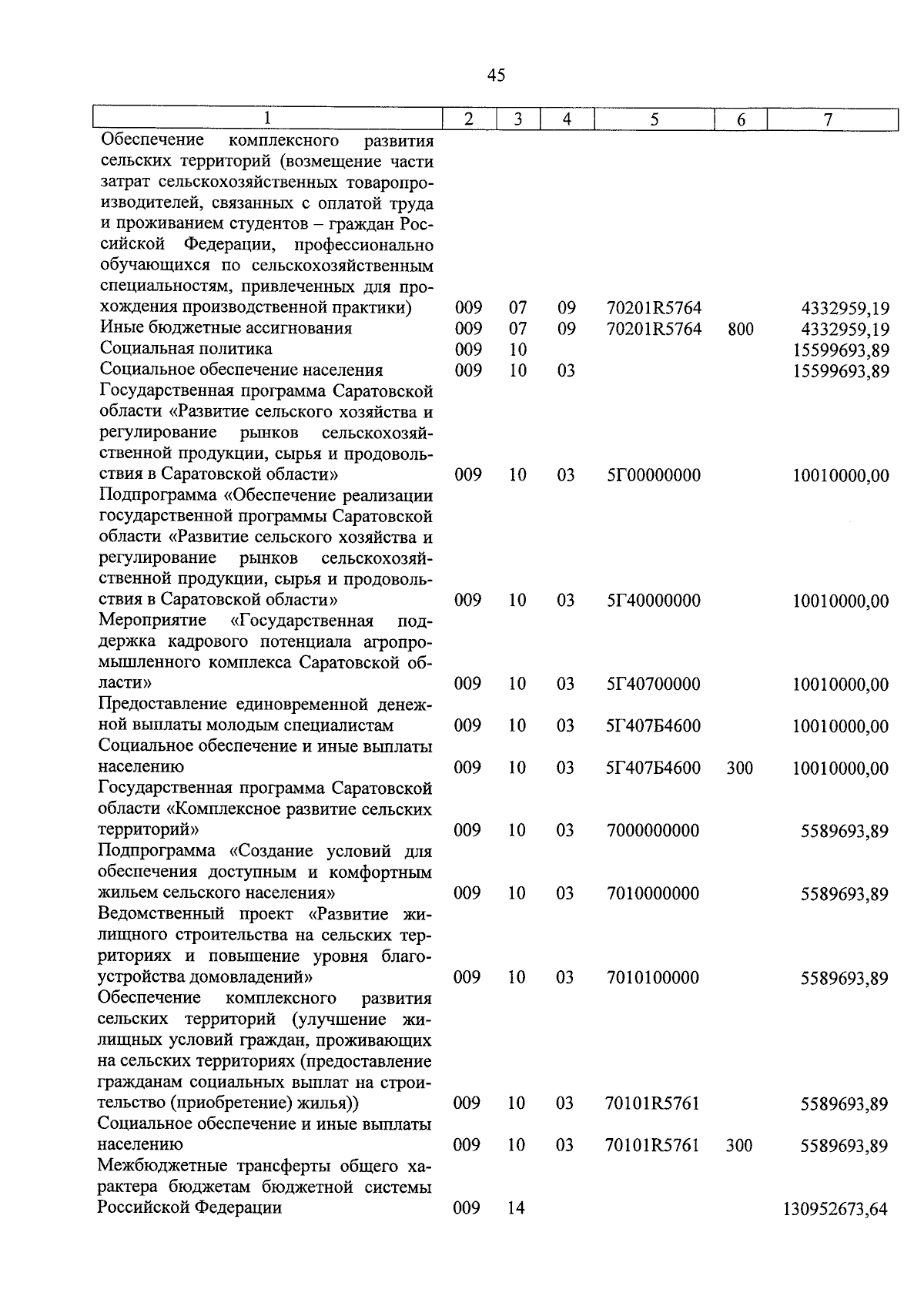 45

| 1 | 2 | 3 | 4 | 5 | 6 | 7 |
|---|---|---|---|---|---|---|
| Обеспечение комплексного развития сельских территорий (возмещение части затрат сельскохозяйственных товаропроизводителей, связанных с оплатой труда и проживанием студентов – граждан Российской Федерации, профессионально обучающихся по сельскохозяйственным специальностям, привлеченных для прохождения производственной практики) | 009 | 07 | 09 | 70201R5764 | | 4332959,19 |
| Иные бюджетные ассигнования | 009 | 07 | 09 | 70201R5764 | 800 | 4332959,19 |
| Социальная политика | 009 | 10 | | | | 15599693,89 |
| Социальное обеспечение населения | 009 | 10 | 03 | | | 15599693,89 |
| Государственная программа Саратовской области «Развитие сельского хозяйства и регулирование рынков сельскохозяйственной продукции, сырья и продовольствия в Саратовской области» | 009 | 10 | 03 | 5Г00000000 | | 10010000,00 |
| Подпрограмма «Обеспечение реализации государственной программы Саратовской области «Развитие сельского хозяйства и регулирование рынков сельскохозяйственной продукции, сырья и продовольствия в Саратовской области» | 009 | 10 | 03 | 5Г40000000 | | 10010000,00 |
| Мероприятие «Государственная поддержка кадрового потенциала агропромышленного комплекса Саратовской области» | 009 | 10 | 03 | 5Г40700000 | | 10010000,00 |
| Предоставление единовременной денежной выплаты молодым специалистам | 009 | 10 | 03 | 5Г407Б4600 | | 10010000,00 |
| Социальное обеспечение и иные выплаты населению | 009 | 10 | 03 | 5Г407Б4600 | 300 | 10010000,00 |
| Государственная программа Саратовской области «Комплексное развитие сельских территорий» | 009 | 10 | 03 | 7000000000 | | 5589693,89 |
| Подпрограмма «Создание условий для обеспечения доступным и комфортным жильем сельского населения» | 009 | 10 | 03 | 7010000000 | | 5589693,89 |
| Ведомственный проект «Развитие жилищного строительства на сельских территориях и повышение уровня благоустройства домовладений» | 009 | 10 | 03 | 7010100000 | | 5589693,89 |
| Обеспечение комплексного развития сельских территорий (улучшение жилищных условий граждан, проживающих на сельских территориях (предоставление гражданам социальных выплат на строительство (приобретение) жилья)) | 009 | 10 | 03 | 70101R5761 | | 5589693,89 |
| Социальное обеспечение и иные выплаты населению | 009 | 10 | 03 | 70101R5761 | 300 | 5589693,89 |
| Межбюджетные трансферты общего характера бюджетам бюджетной системы Российской Федерации | 009 | 14 | | | | 130952673,64 |